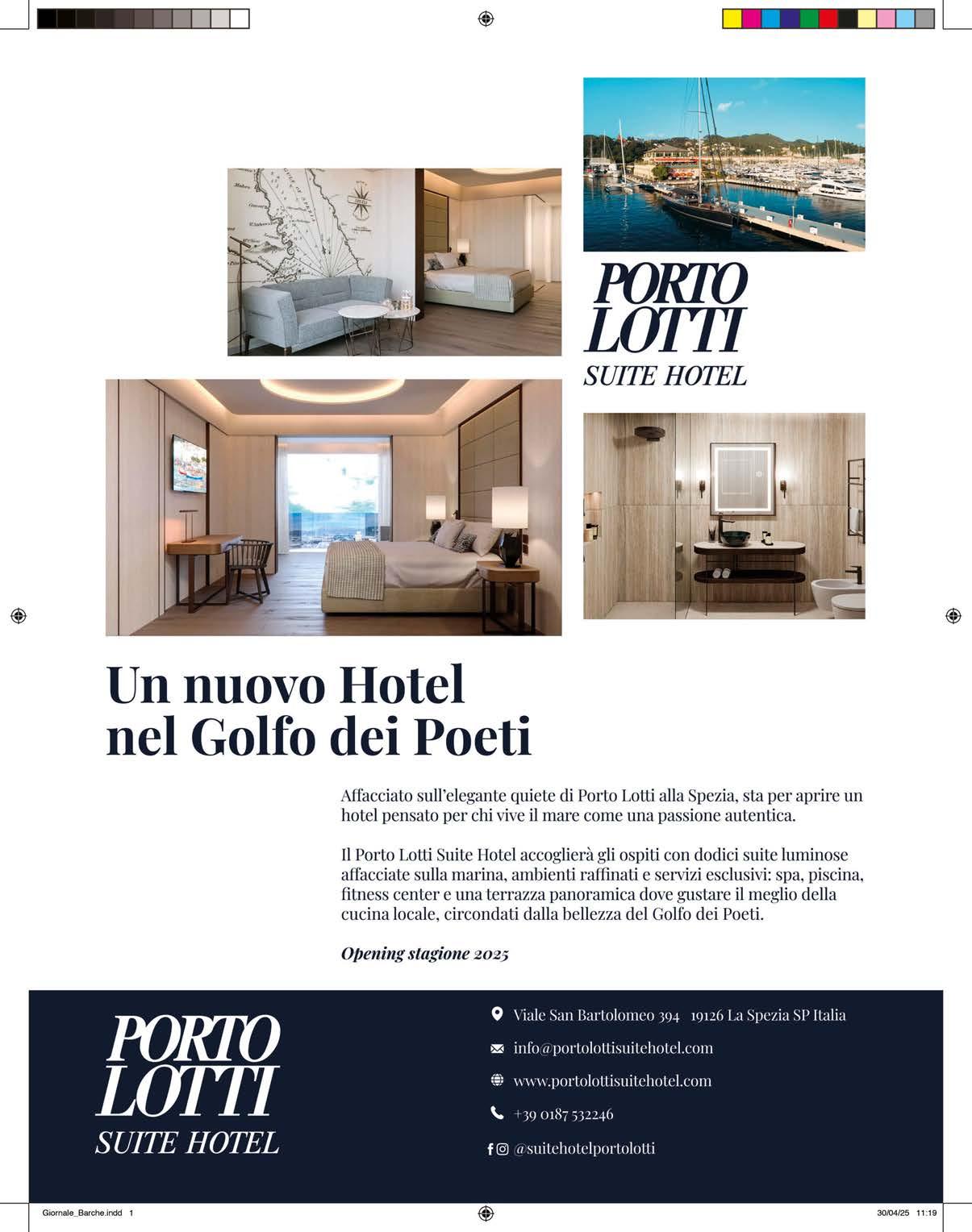 PORTO LOTTI
SUITE HOTEL

Un nuovo Hotel nel Golfo dei Poeti

Affacciato sull'elegante quiete di Porto Lotti alla Spezia, sta per aprire un hotel pensato per chi vive il mare come una passione autentica.

Il Porto Lotti Suite Hotel accoglierà gli ospiti con dodici suite luminose affacciate sulla marina, ambienti raffinati e servizi esclusivi: spa, piscina, fitness center e una terrazza panoramica dove gustare il meglio della cucina locale, circondati dalla bellezza del Golfo dei Poeti.

Opening stagione 2025

PORTO LOTTI
SUITE HOTEL

Viale San Bartolomeo 394 19126 La Spezia SP Italia

info@portolottisuitehotel.com

www.portolottisuitehotel.com

+39 0187 532246

@suitehotelportolotti

Giornale_Barche.indd 1

30/04/25 11:19